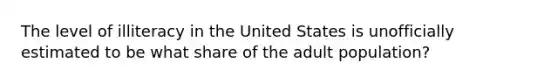 The level of illiteracy in the United States is unofficially estimated to be what share of the adult population?